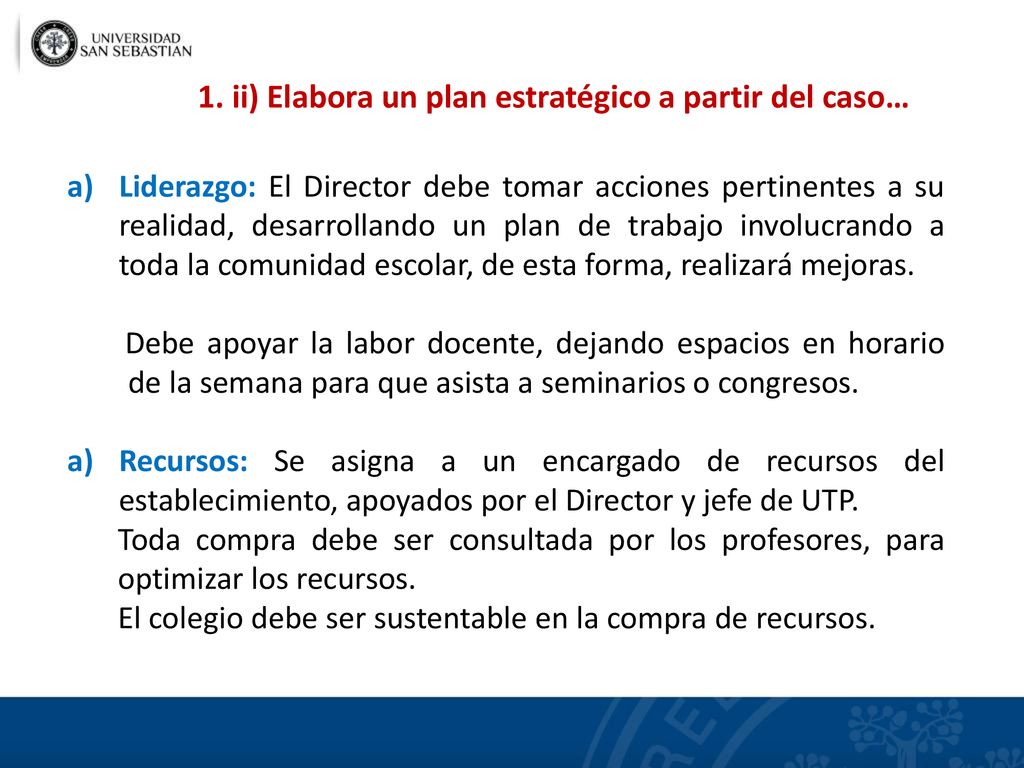 UNIVERSIDAD SAN SEBASTIAN

1. ii) Elabora un plan estratégico a partir del caso…

a) Liderazgo: El Director debe tomar acciones pertinentes a su realidad, desarrollando un plan de trabajo involucrando a toda la comunidad escolar, de esta forma, realizará mejoras.

Debe apoyar la labor docente, dejando espacios en horario de la semana para que asista a seminarios o congresos.

a) Recursos: Se asigna a un encargado de recursos del establecimiento, apoyados por el Director y jefe de UTP.
Toda compra debe ser consultada por los profesores, para optimizar los recursos.
El colegio debe ser sustentable en la compra de recursos.